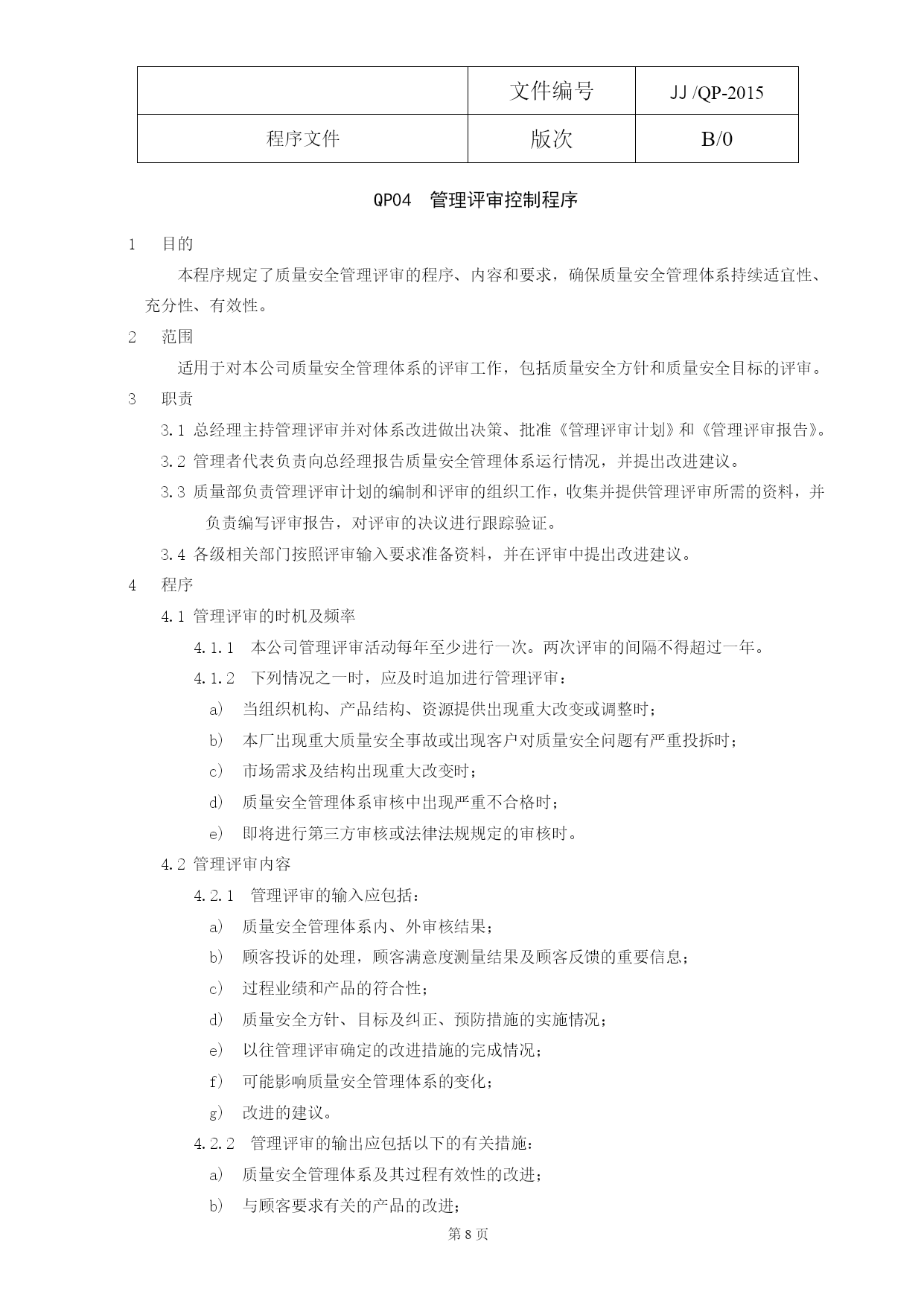 |  | 文件编号 | JJ /QP-2015 |
|---|---|---|
| 程序文件 | 版次 | B/0 |

QP04　管理评审控制程序

1　目的

本程序规定了质量安全管理评审的程序、内容和要求，确保质量安全管理体系持续适宜性、充分性、有效性。

2　范围

适用于对本公司质量安全管理体系的评审工作，包括质量安全方针和质量安全目标的评审。

3　职责

3.1 总经理主持管理评审并对体系改进做出决策、批准《管理评审计划》和《管理评审报告》。

3.2 管理者代表负责向总经理报告质量安全管理体系运行情况，并提出改进建议。

3.3 质量部负责管理评审计划的编制和评审的组织工作，收集并提供管理评审所需的资料，并负责编写评审报告，对评审的决议进行跟踪验证。

3.4 各级相关部门按照评审输入要求准备资料，并在评审中提出改进建议。

4　程序

4.1 管理评审的时机及频率

4.1.1　本公司管理评审活动每年至少进行一次。两次评审的间隔不得超过一年。

4.1.2　下列情况之一时，应及时追加进行管理评审：

a)　当组织机构、产品结构、资源提供出现重大改变或调整时；

b)　本厂出现重大质量安全事故或出现客户对质量安全问题有严重投拆时；

c)　市场需求及结构出现重大改变时；

d)　质量安全管理体系审核中出现严重不合格时；

e)　即将进行第三方审核或法律法规规定的审核时。

4.2 管理评审内容

4.2.1　管理评审的输入应包括：

a)　质量安全管理体系内、外审核结果；

b)　顾客投诉的处理，顾客满意度测量结果及顾客反馈的重要信息；

c)　过程业绩和产品的符合性；

d)　质量安全方针、目标及纠正、预防措施的实施情况；

e)　以往管理评审确定的改进措施的完成情况；

f)　可能影响质量安全管理体系的变化；

g)　改进的建议。

4.2.2　管理评审的输出应包括以下的有关措施：

a)　质量安全管理体系及其过程有效性的改进；

b)　与顾客要求有关的产品的改进；

第 8 页